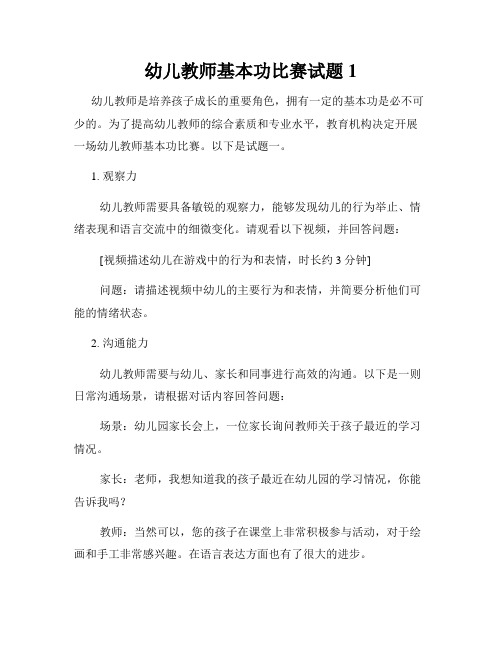 幼儿教师基本功比赛试题 1

幼儿教师是培养孩子成长的重要角色，拥有一定的基本功是必不可少的。为了提高幼儿教师的综合素质和专业水平，教育机构决定开展一场幼儿教师基本功比赛。以下是试题一。

1. 观察力

幼儿教师需要具备敏锐的观察力，能够发现幼儿的行为举止、情绪表现和语言交流中的细微变化。请观看以下视频，并回答问题：

[视频描述幼儿在游戏中的行为和表情，时长约 3 分钟]

问题：请描述视频中幼儿的主要行为和表情，并简要分析他们可能的情绪状态。

2. 沟通能力

幼儿教师需要与幼儿、家长和同事进行高效的沟通。以下是一则日常沟通场景，请根据对话内容回答问题：

场景：幼儿园家长会上，一位家长询问教师关于孩子最近的学习情况。

家长：老师，我想知道我的孩子最近在幼儿园的学习情况，你能告诉我吗？

教师：当然可以，您的孩子在课堂上非常积极参与活动，对于绘画和手工非常感兴趣。在语言表达方面也有了很大的进步。